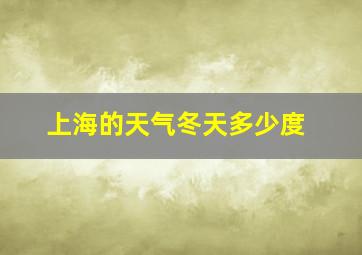 上海的天气冬天多少度